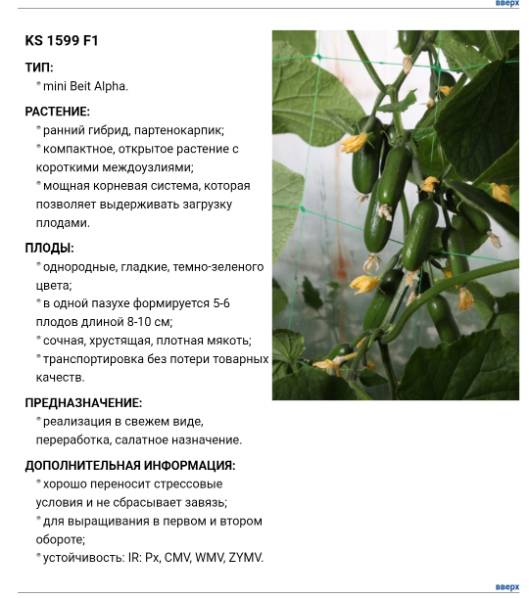 вверх

KS 1599 F1

ТИП:
* mini Beit Alpha.

РАСТЕНИЕ:
* ранний гибрид, партенокарпик;
* компактное, открытое растение с короткими междоузлиями;
* мощная корневая система, которая позволяет выдерживать загрузку плодами.

ПЛОДЫ:
* однородные, гладкие, темно-зеленого цвета;
* в одной пазухе формируется 5-6 плодов длиной 8-10 см;
* сочная, хрустящая, плотная мякоть;
* транспортировка без потери товарных качеств.

ПРЕДНАЗНАЧЕНИЕ:
* реализация в свежем виде, переработка, салатное назначение.

ДОПОЛНИТЕЛЬНАЯ ИНФОРМАЦИЯ:
* хорошо переносит стрессовые условия и не сбрасывает завязь;
* для выращивания в первом и втором обороте;
* устойчивость: IR: Px, CMV, WMV, ZYMV.

вверх